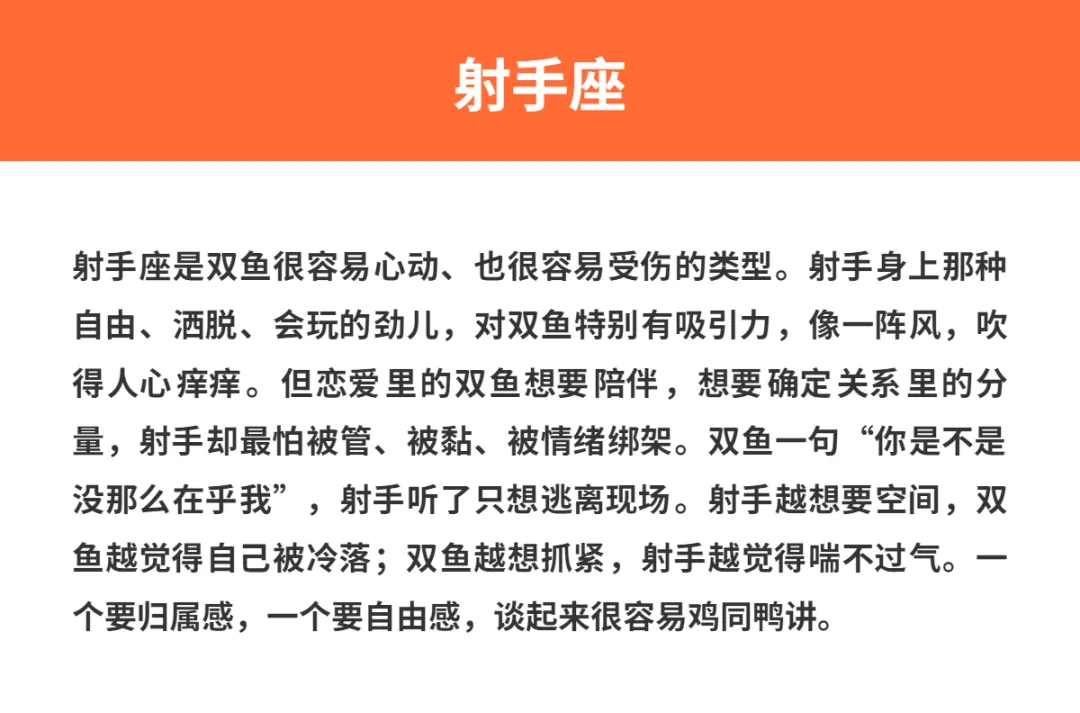 射手座

射手座是双鱼很容易心动、也很容易受伤的类型。射手身上那种自由、洒脱、会玩的劲儿，对双鱼特别有吸引力，像一阵风，吹得人心痒痒。但恋爱里的双鱼想要陪伴，想要确定关系里的分量，射手却最怕被管、被黏、被情绪绑架。双鱼一句“你是不是没那么在乎我”，射手听了只想逃离现场。射手越想要空间，双鱼越觉得自己被冷落；双鱼越想抓紧，射手越觉得喘不过气。一个要归属感，一个要自由感，谈起来很容易鸡同鸭讲。